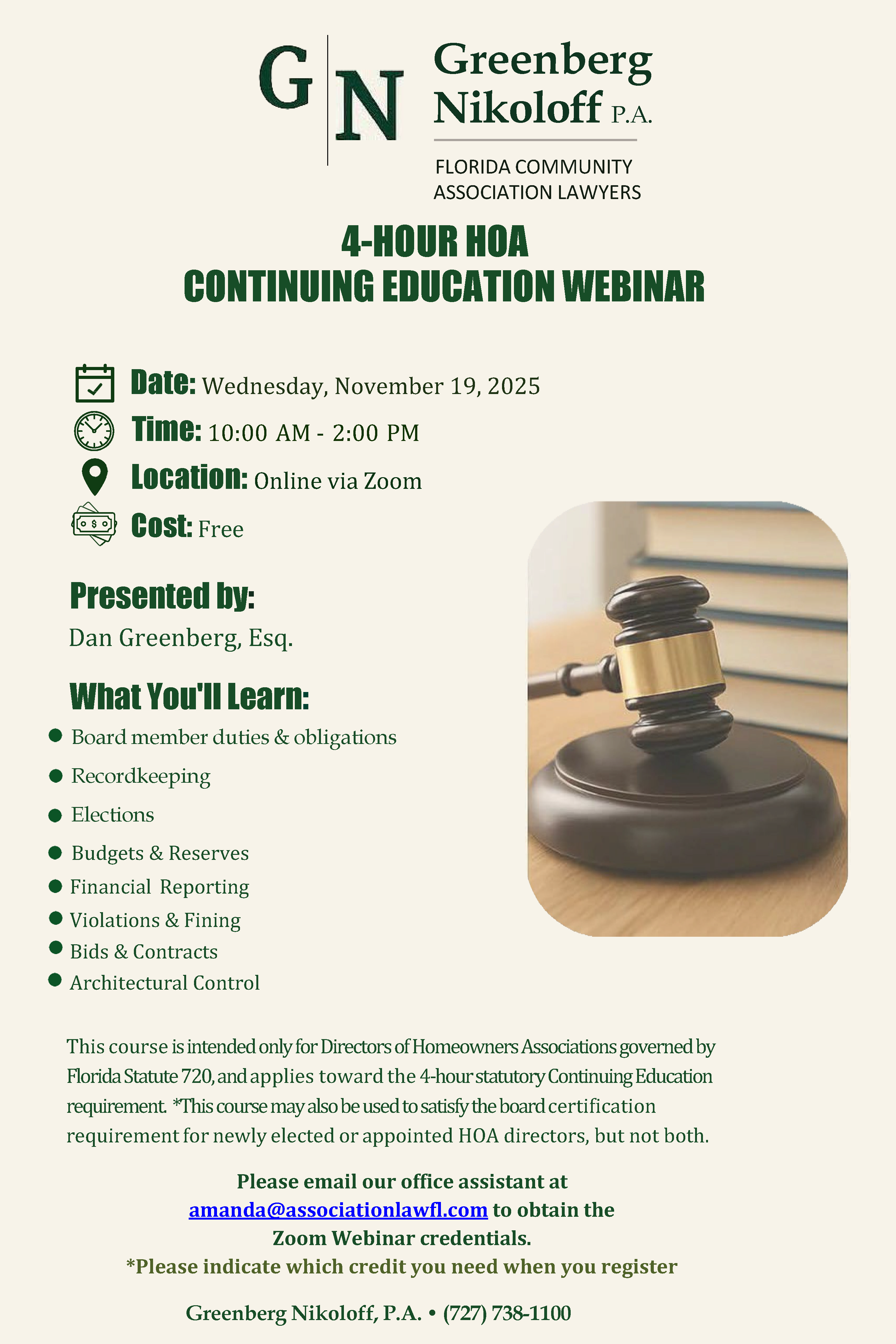 G N Greenberg Nikoloff P.A.

FLORIDA COMMUNITY
ASSOCIATION LAWYERS

4-HOUR HOA
CONTINUING EDUCATION WEBINAR

Date: Wednesday, November 19, 2025
Time: 10:00 AM - 2:00 PM
Location: Online via Zoom
Cost: Free

Presented by:
Dan Greenberg, Esq.

What You'll Learn:
• Board member duties & obligations
• Recordkeeping
• Elections
• Budgets & Reserves
• Financial Reporting
• Violations & Fining
• Bids & Contracts
• Architectural Control

This course is intended only for Directors of Homeowners Associations governed by Florida Statute 720, and applies toward the 4-hour statutory Continuing Education requirement. *This course may also be used to satisfy the board certification requirement for newly elected or appointed HOA directors, but not both.

Please email our office assistant at amanda@associationlawfl.com to obtain the Zoom Webinar credentials.
*Please indicate which credit you need when you register

Greenberg Nikoloff, P.A. • (727) 738-1100